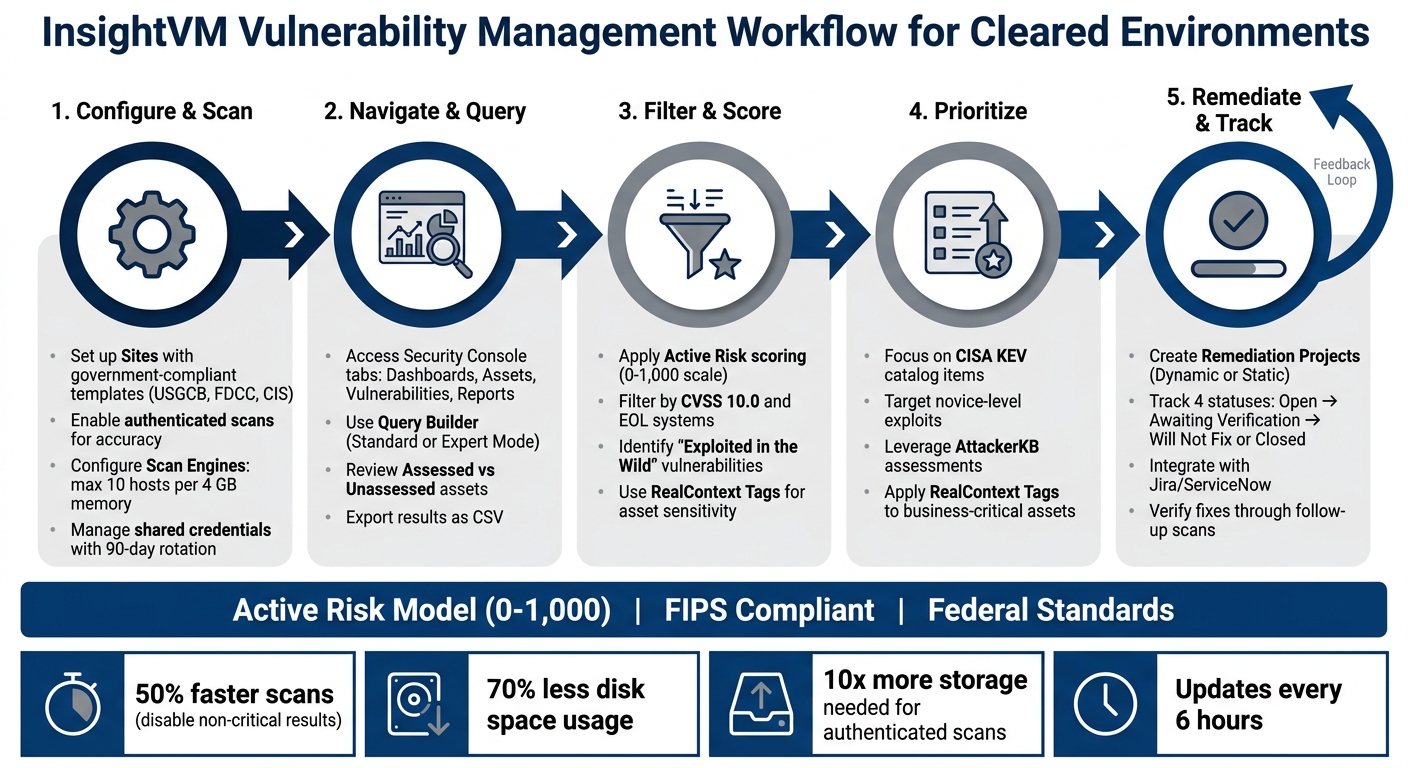 InsightVM Vulnerability Management Workflow for Cleared Environments

1. Configure & Scan

- Set up Sites with government-compliant templates (USGCB, FDCC, CIS)
- Enable authenticated scans for accuracy
- Configure Scan Engines: max 10 hosts per 4 GB memory
- Manage shared credentials with 90-day rotation

2. Navigate & Query

- Access Security Console tabs: Dashboards, Assets, Vulnerabilities, Reports
- Use Query Builder (Standard or Expert Mode)
- Review Assessed vs Unassessed assets
- Export results as CSV

3. Filter & Score

- Apply Active Risk scoring (0-1,000 scale)
- Filter by CVSS 10.0 and EOL systems
- Identify "Exploited in the Wild" vulnerabilities
- Use RealContext Tags for asset sensitivity

4. Prioritize

- Focus on CISA KEV catalog items
- Target novice-level exploits
- Leverage AttackerKB assessments
- Apply RealContext Tags to business-critical assets

5. Remediate & Track

Feedback Loop

- Create Remediation Projects (Dynamic or Static)
- Track 4 statuses: Open → Awaiting Verification → Will Not Fix or Closed
- Integrate with Jira/ServiceNow
- Verify fixes through follow-up scans

Active Risk Model (0-1,000) | FIPS Compliant | Federal Standards

50% faster scans (disable non-critical results)

70% less disk space usage

10x more storage needed for authenticated scans

Updates every 6 hours